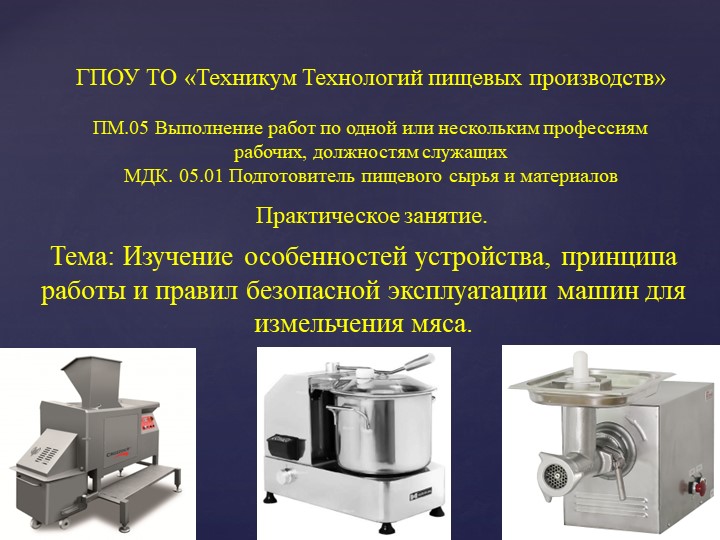 ГПОУ ТО «Техникум Технологий пищевых производств»

ПМ.05 Выполнение работ по одной или нескольким профессиям рабочих, должностям служащих
МДК. 05.01 Подготовитель пищевого сырья и материалов

Практическое занятие.

Тема: Изучение особенностей устройства, принципа работы и правил безопасной эксплуатации машин для измельчения мяса.